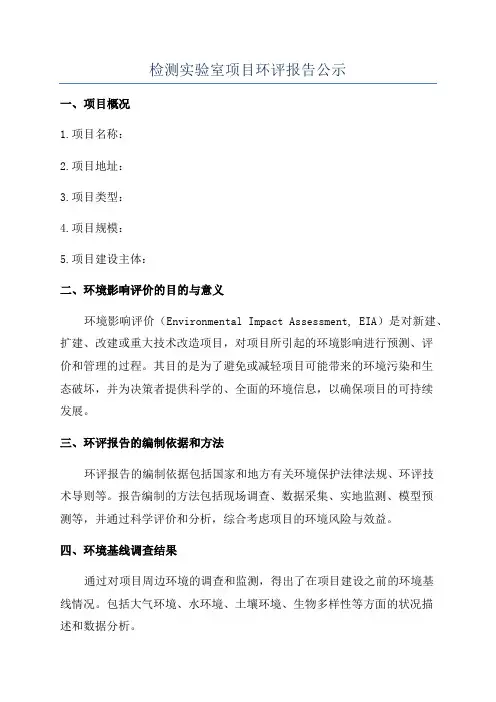 检测实验室项目环评报告公示

一、项目概况

1.项目名称：

2.项目地址：

3.项目类型：

4.项目规模：

5.项目建设主体：

二、环境影响评价的目的与意义

环境影响评价（Environmental Impact Assessment, EIA）是对新建、扩建、改建或重大技术改造项目，对项目所引起的环境影响进行预测、评价和管理的过程。其目的是为了避免或减轻项目可能带来的环境污染和生态破坏，并为决策者提供科学的、全面的环境信息，以确保项目的可持续发展。

三、环评报告的编制依据和方法

环评报告的编制依据包括国家和地方有关环境保护法律法规、环评技术导则等。报告编制的方法包括现场调查、数据采集、实地监测、模型预测等，并通过科学评价和分析，综合考虑项目的环境风险与效益。

四、环境基线调查结果

通过对项目周边环境的调查和监测，得出了在项目建设之前的环境基线情况。包括大气环境、水环境、土壤环境、生物多样性等方面的状况描述和数据分析。